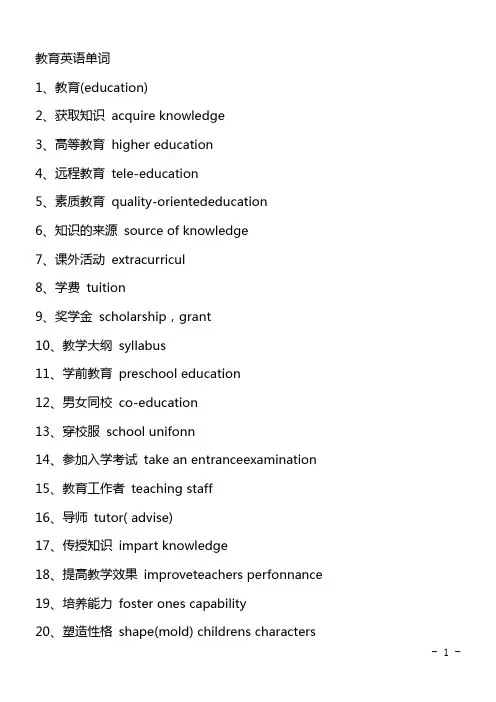 教育英语单词

1、教育(education)

2、获取知识 acquire knowledge

3、高等教育 higher education

4、远程教育 tele-education

5、素质教育 quality-orientededucation

6、知识的来源 source of knowledge

7、课外活动 extracurricul

8、学费 tuition

9、奖学金 scholarship，grant

10、教学大纲 syllabus

11、学前教育 preschool education

12、男女同校 co-education

13、穿校服 school unifonn

14、参加入学考试 take an entranceexamination

15、教育工作者 teaching staff

16、导师 tutor( advise)

17、传授知识 impart knowledge

18、提高教学效果 improveteachers perfonnance

19、培养能力 foster ones capability

20、塑造性格 shape(mold) childrens characters

- 1 -